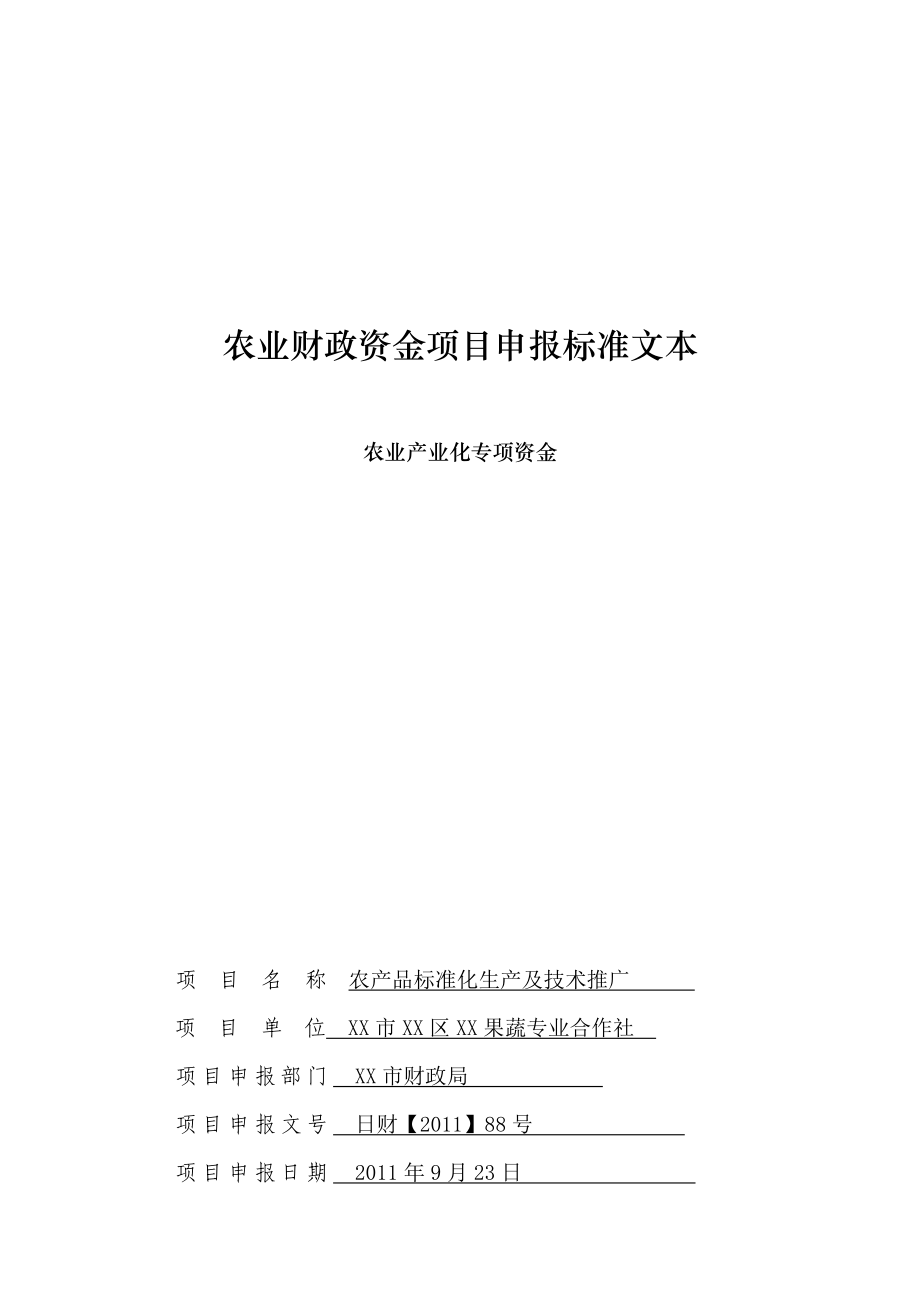 农业财政资金项目申报标准文本

农业产业化专项资金

项 目 名 称 农产品标准化生产及技术推广

项 目 单 位 XX市XX区XX果蔬专业合作社

项目申报部门 XX市财政局

项目申报文号 日财【2011】88号

项目申报日期 2011年9月23日